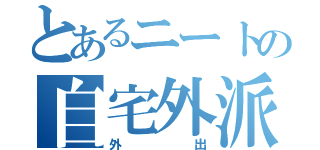 とあるニートの
自宅外派
外出